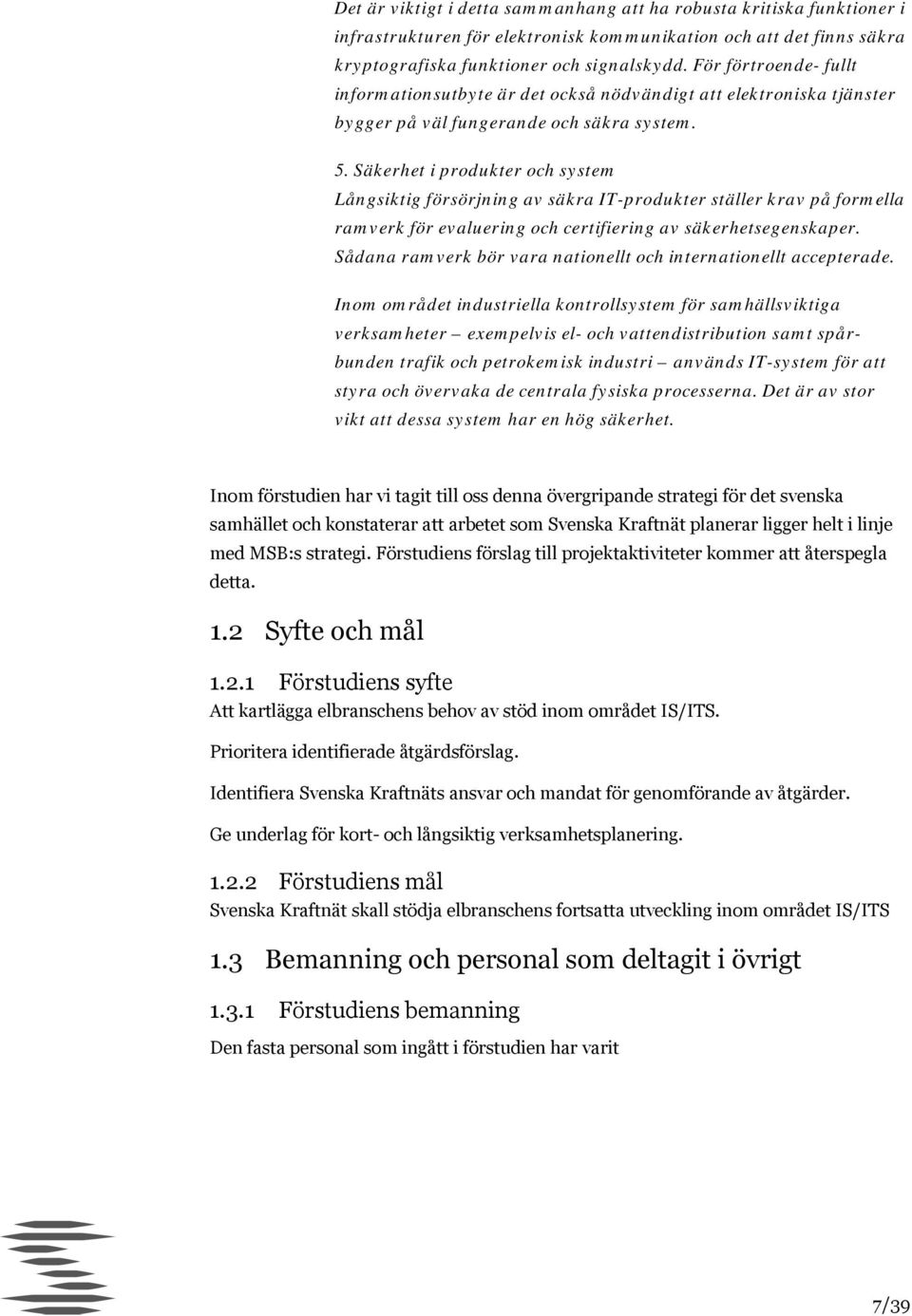 Det är viktigt i detta sammanhang att ha robusta kritiska funktioner i infrastrukturen för elektronisk kommunikation och att det finns säkra kryptografiska funktioner och signalskydd. För förtroende- fullt informationsutbyte är det också nödvändigt att elektroniska tjänster bygger på väl fungerande och säkra system.

5. Säkerhet i produkter och system
Långsiktig försörjning av säkra IT-produkter ställer krav på formella ramverk för evaluering och certifiering av säkerhetsegenskaper. Sådana ramverk bör vara nationellt och internationellt accepterade.

Inom området industriella kontrollsystem för samhällsviktiga verksamheter – exempelvis el- och vattendistribution samt spårbunden trafik och petrokemisk industri – används IT-system för att styra och övervaka de centrala fysiska processerna. Det är av stor vikt att dessa system har en hög säkerhet.

Inom förstudien har vi tagit till oss denna övergripande strategi för det svenska samhället och konstaterar att arbetet som Svenska Kraftnät planerar ligger helt i linje med MSB:s strategi. Förstudiens förslag till projektaktiviteter kommer att återspegla detta.

1.2 Syfte och mål

1.2.1 Förstudiens syfte
Att kartlägga elbranschens behov av stöd inom området IS/ITS.

Prioritera identifierade åtgärdsförslag.

Identifiera Svenska Kraftnäts ansvar och mandat för genomförande av åtgärder.

Ge underlag för kort- och långsiktig verksamhetsplanering.

1.2.2 Förstudiens mål
Svenska Kraftnät skall stödja elbranschens fortsatta utveckling inom området IS/ITS

1.3 Bemanning och personal som deltagit i övrigt

1.3.1 Förstudiens bemanning
Den fasta personal som ingått i förstudien har varit

7/39